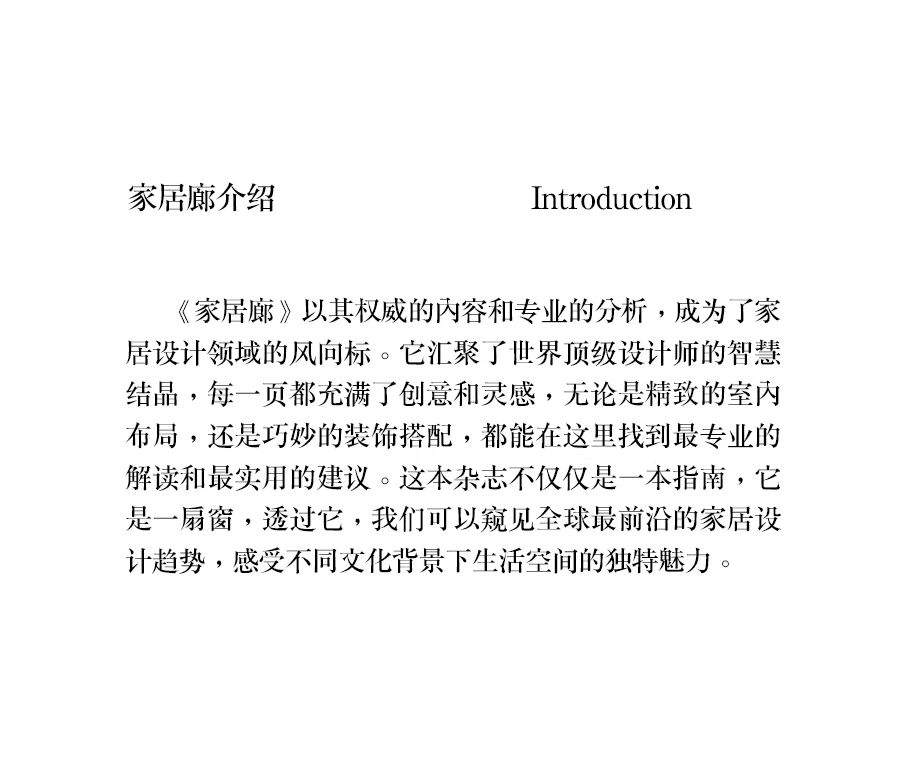 家居廊介绍 Introduction

《家居廊》以其权威的内容和专业的分析，成为了家居设计领域的风向标。它汇聚了世界顶级设计师的智慧结晶，每一页都充满了创意和灵感，无论是精致的室内布局，还是巧妙的装饰搭配，都能在这里找到最专业的解读和最实用的建议。这本杂志不仅仅是一本指南，它是一扇窗，透过它，我们可以窥见全球最前沿的家居设计趋势，感受不同文化背景下生活空间的独特魅力。